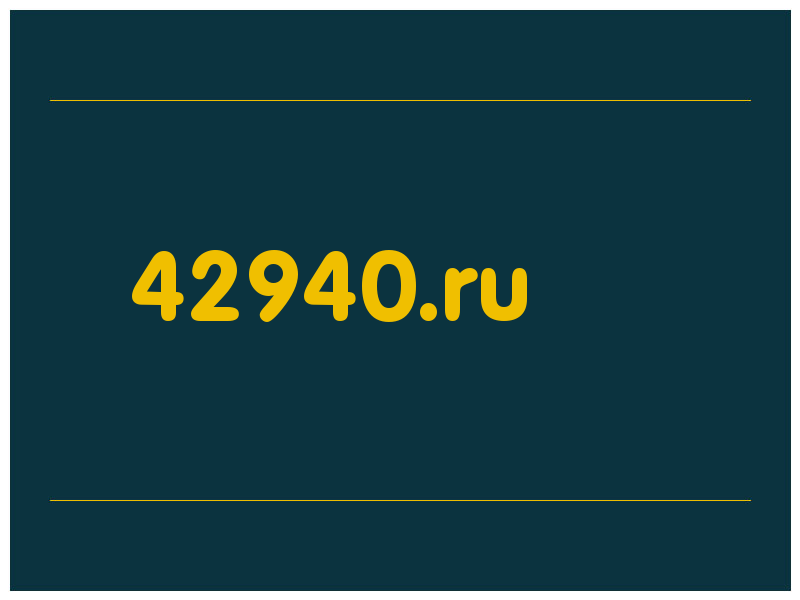 42940.ru